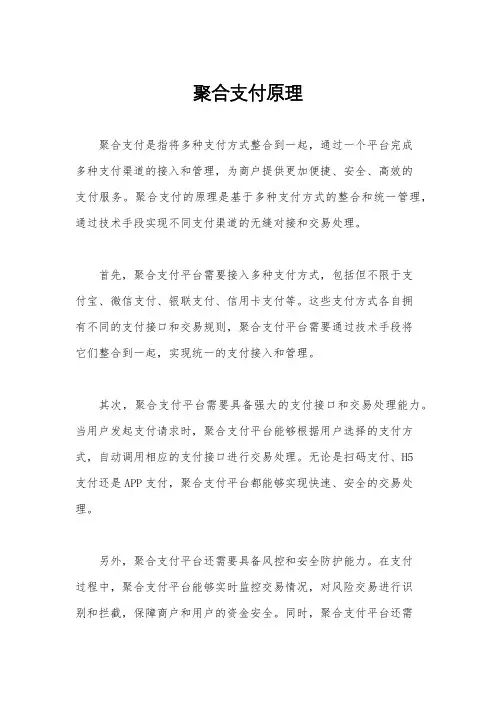 聚合支付原理

聚合支付是指将多种支付方式整合到一起，通过一个平台完成多种支付渠道的接入和管理，为商户提供更加便捷、安全、高效的支付服务。聚合支付的原理是基于多种支付方式的整合和统一管理，通过技术手段实现不同支付渠道的无缝对接和交易处理。

首先，聚合支付平台需要接入多种支付方式，包括但不限于支付宝、微信支付、银联支付、信用卡支付等。这些支付方式各自拥有不同的支付接口和交易规则，聚合支付平台需要通过技术手段将它们整合到一起，实现统一的支付接入和管理。

其次，聚合支付平台需要具备强大的支付接口和交易处理能力。当用户发起支付请求时，聚合支付平台能够根据用户选择的支付方式，自动调用相应的支付接口进行交易处理。无论是扫码支付、H5支付还是APP支付，聚合支付平台都能够实现快速、安全的交易处理。

另外，聚合支付平台还需要具备风控和安全防护能力。在支付过程中，聚合支付平台能够实时监控交易情况，对风险交易进行识别和拦截，保障商户和用户的资金安全。同时，聚合支付平台还需